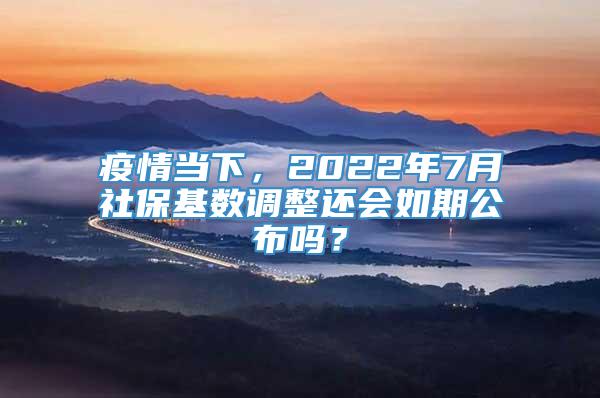 疫情当下，2022年7月社保基数调整还会如期公布吗？